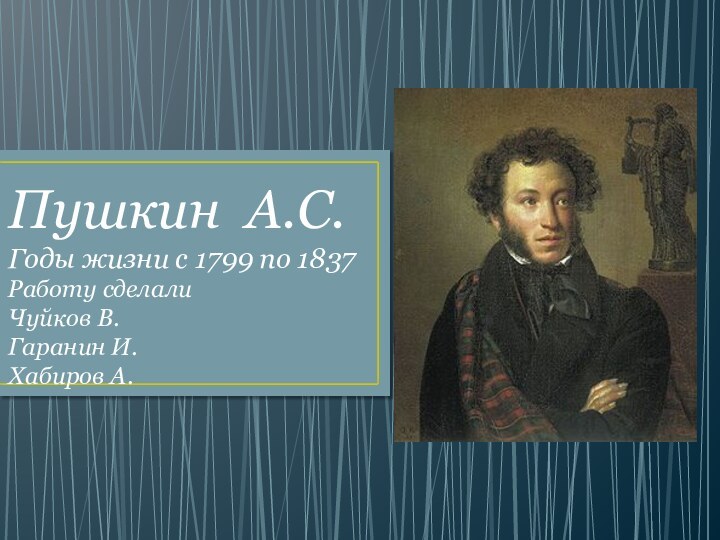 Пушкин А.С.
Годы жизни с 1799 по 1837
Работу сделали
Чуйков В.
Гаранин И.
Хабиров А.